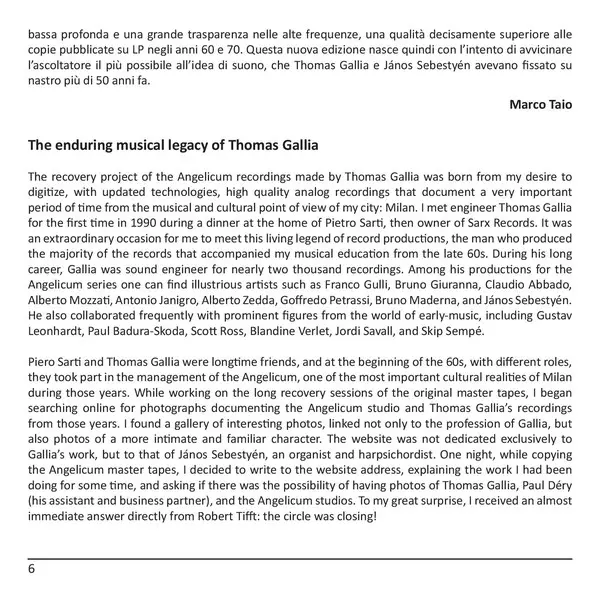 bassa profonda e una grande trasparenza nelle alte frequenze, una qualità decisamente superiore alle copie pubblicate su LP negli anni 60 e 70. Questa nuova edizione nasce quindi con l'intento di avvicinare l'ascoltatore il più possibile all'idea di suono, che Thomas Gallia e János Sebestyén avevano fissato su nastro più di 50 anni fa.

Marco Taio

The enduring musical legacy of Thomas Gallia

The recovery project of the Angelicum recordings made by Thomas Gallia was born from my desire to digitize, with updated technologies, high quality analog recordings that document a very important period of time from the musical and cultural point of view of my city: Milan. I met engineer Thomas Gallia for the first time in 1990 during a dinner at the home of Pietro Sarti, then owner of Sarx Records. It was an extraordinary occasion for me to meet this living legend of record productions, the man who produced the majority of the records that accompanied my musical education from the late 60s. During his long career, Gallia was sound engineer for nearly two thousand recordings. Among his productions for the Angelicum series one can find illustrious artists such as Franco Gulli, Bruno Giuranna, Claudio Abbado, Alberto Mozzati, Antonio Janigro, Alberto Zedda, Goffredo Petrassi, Bruno Maderna, and János Sebestyén. He also collaborated frequently with prominent figures from the world of early-music, including Gustav Leonhardt, Paul Badura-Skoda, Scott Ross, Blandine Verlet, Jordi Savall, and Skip Sempé.

Piero Sarti and Thomas Gallia were longtime friends, and at the beginning of the 60s, with different roles, they took part in the management of the Angelicum, one of the most important cultural realities of Milan during those years. While working on the long recovery sessions of the original master tapes, I began searching online for photographs documenting the Angelicum studio and Thomas Gallia's recordings from those years. I found a gallery of interesting photos, linked not only to the profession of Gallia, but also photos of a more intimate and familiar character. The website was not dedicated exclusively to Gallia's work, but to that of János Sebestyén, an organist and harpsichordist. One night, while copying the Angelicum master tapes, I decided to write to the website address, explaining the work I had been doing for some time, and asking if there was the possibility of having photos of Thomas Gallia, Paul Déry (his assistant and business partner), and the Angelicum studios. To my great surprise, I received an almost immediate answer directly from Robert Tifft: the circle was closing!

6